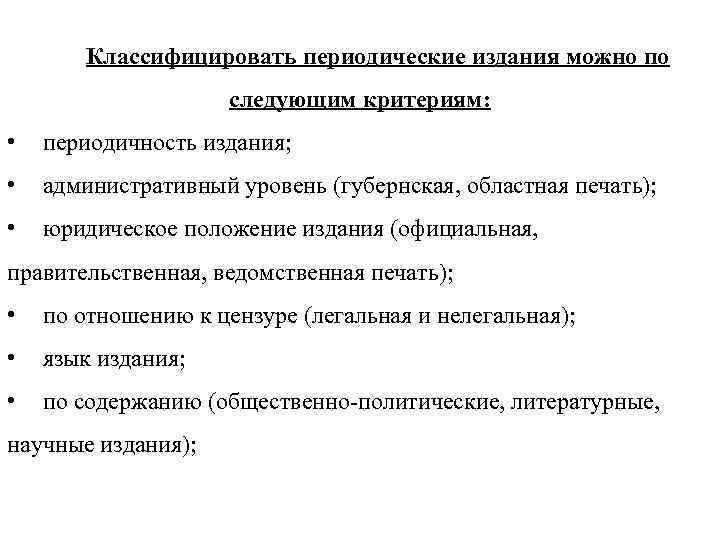 Классифицировать периодические издания можно по следующим критериям:

• периодичность издания;

• административный уровень (губернская, областная печать);

• юридическое положение издания (официальная, правительственная, ведомственная печать);

• по отношению к цензуре (легальная и нелегальная);

• язык издания;

• по содержанию (общественно-политические, литературные, научные издания);